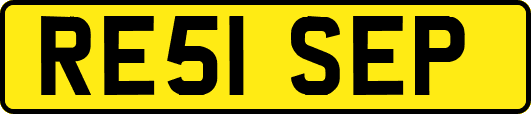 RE51 SEP